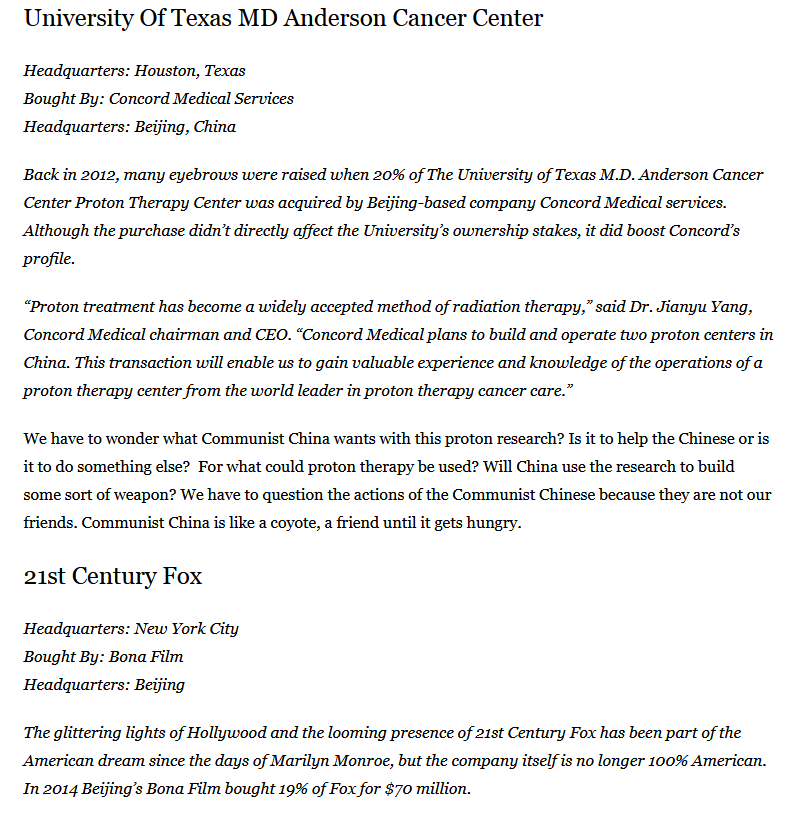 University Of Texas MD Anderson Cancer Center

Headquarters: Houston, Texas
Bought By: Concord Medical Services
Headquarters: Beijing, China

Back in 2012, many eyebrows were raised when 20% of The University of Texas M.D. Anderson Cancer Center Proton Therapy Center was acquired by Beijing-based company Concord Medical services. Although the purchase didn't directly affect the University's ownership stakes, it did boost Concord's profile.

"Proton treatment has become a widely accepted method of radiation therapy," said Dr. Jianyu Yang, Concord Medical chairman and CEO. "Concord Medical plans to build and operate two proton centers in China. This transaction will enable us to gain valuable experience and knowledge of the operations of a proton therapy center from the world leader in proton therapy cancer care."

We have to wonder what Communist China wants with this proton research? Is it to help the Chinese or is it to do something else? For what could proton therapy be used? Will China use the research to build some sort of weapon? We have to question the actions of the Communist Chinese because they are not our friends. Communist China is like a coyote, a friend until it gets hungry.

21st Century Fox

Headquarters: New York City
Bought By: Bona Film
Headquarters: Beijing

The glittering lights of Hollywood and the looming presence of 21st Century Fox has been part of the American dream since the days of Marilyn Monroe, but the company itself is no longer 100% American. In 2014 Beijing's Bona Film bought 19% of Fox for $70 million.